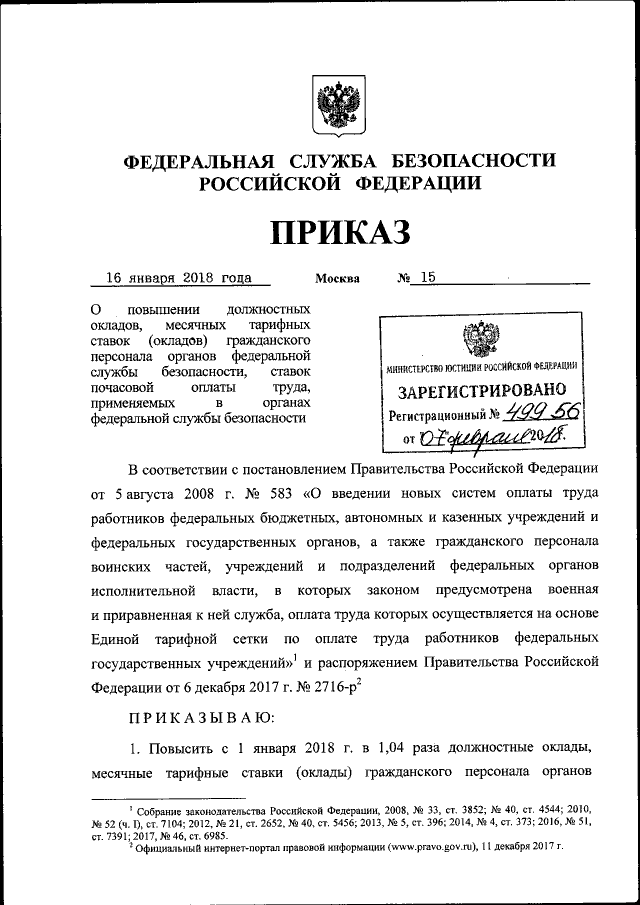 ФЕДЕРАЛЬНАЯ СЛУЖБА БЕЗОПАСНОСТИ РОССИЙСКОЙ ФЕДЕРАЦИИ

ПРИКАЗ

16 января 2018 года Москва № 15

О повышении должностных окладов, месячных тарифных ставок (окладов) гражданского персонала органов федеральной службы безопасности, ставок почасовой оплаты труда, применяемых в органах федеральной службы безопасности

МИНИСТЕРСТВО ЮСТИЦИИ РОССИЙСКОЙ ФЕДЕРАЦИИ
ЗАРЕГИСТРИРОВАНО
Регистрационный № 49956
от 07 февраля 2018.

В соответствии с постановлением Правительства Российской Федерации от 5 августа 2008 г. № 583 «О введении новых систем оплаты труда работников федеральных бюджетных, автономных и казенных учреждений и федеральных государственных органов, а также гражданского персонала воинских частей, учреждений и подразделений федеральных органов исполнительной власти, в которых законом предусмотрена военная и приравненная к ней служба, оплата труда которых осуществляется на основе Единой тарифной сетки по оплате труда работников федеральных государственных учреждений»$^1$ и распоряжением Правительства Российской Федерации от 6 декабря 2017 г. № 2716-р$^2$

ПРИКАЗЫВАЮ:

1. Повысить с 1 января 2018 г. в 1,04 раза должностные оклады, месячные тарифные ставки (оклады) гражданского персонала органов

$^1$ Собрание законодательства Российской Федерации, 2008, № 33, ст. 3852; № 40, ст. 4544; 2010, № 52 (ч. I), ст. 7104; 2012, № 21, ст. 2652, № 40, ст. 5456; 2013, № 5, ст. 396; 2014, № 4, ст. 373; 2016, № 51, ст. 7391; 2017, № 46, ст. 6985.
$^2$ Официальный интернет-портал правовой информации (www.pravo.gov.ru), 11 декабря 2017 г.